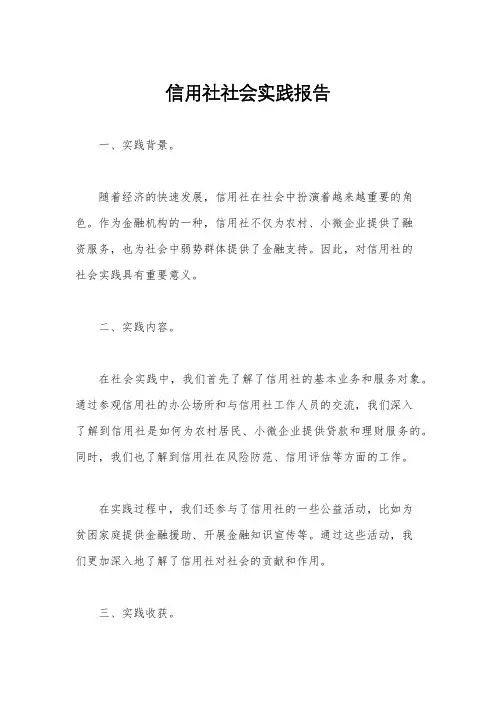 信用社社会实践报告

一、实践背景。

随着经济的快速发展，信用社在社会中扮演着越来越重要的角色。作为金融机构的一种，信用社不仅为农村、小微企业提供了融资服务，也为社会中弱势群体提供了金融支持。因此，对信用社的社会实践具有重要意义。

二、实践内容。

在社会实践中，我们首先了解了信用社的基本业务和服务对象。通过参观信用社的办公场所和与信用社工作人员的交流，我们深入了解到信用社是如何为农村居民、小微企业提供贷款和理财服务的。同时，我们也了解到信用社在风险防范、信用评估等方面的工作。

在实践过程中，我们还参与了信用社的一些公益活动，比如为贫困家庭提供金融援助、开展金融知识宣传等。通过这些活动，我们更加深入地了解了信用社对社会的贡献和作用。

三、实践收获。